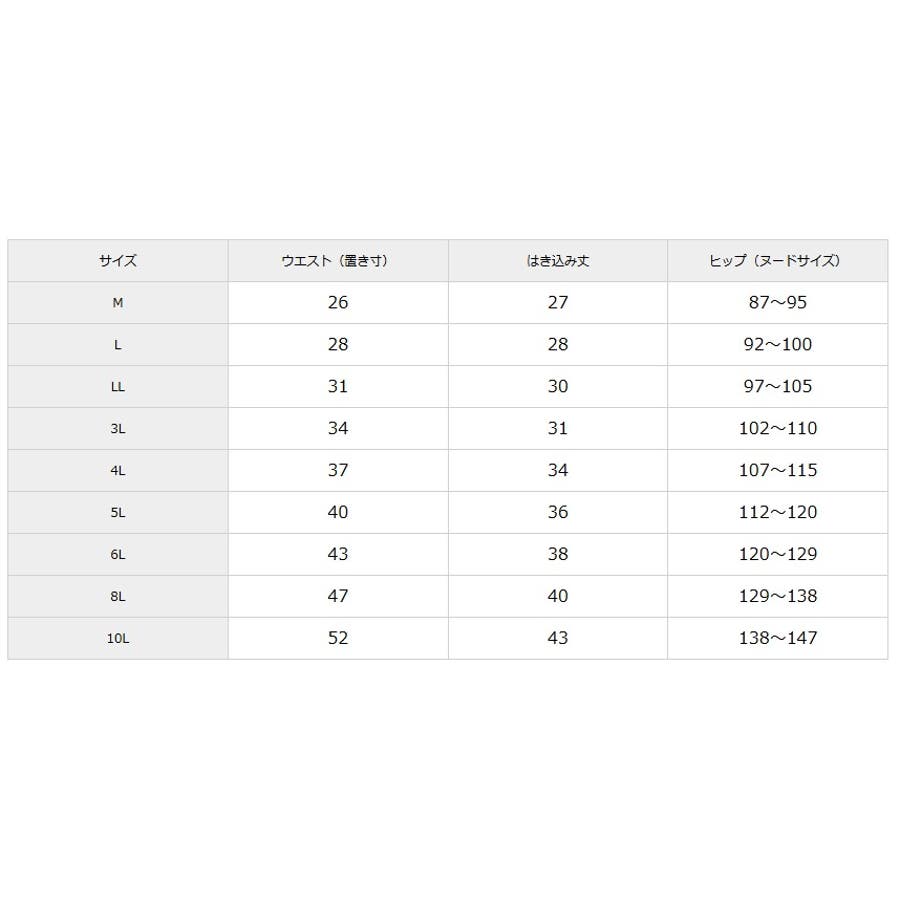 | サイズ | ウエスト（置き寸） | はき込み丈 | ヒップ（ヌードサイズ） |
|---|---|---|---|
| M | 26 | 27 | 87～95 |
| L | 28 | 28 | 92～100 |
| LL | 31 | 30 | 97～105 |
| 3L | 34 | 31 | 102～110 |
| 4L | 37 | 34 | 107～115 |
| 5L | 40 | 36 | 112～120 |
| 6L | 43 | 38 | 120～129 |
| 8L | 47 | 40 | 129～138 |
| 10L | 52 | 43 | 138～147 |